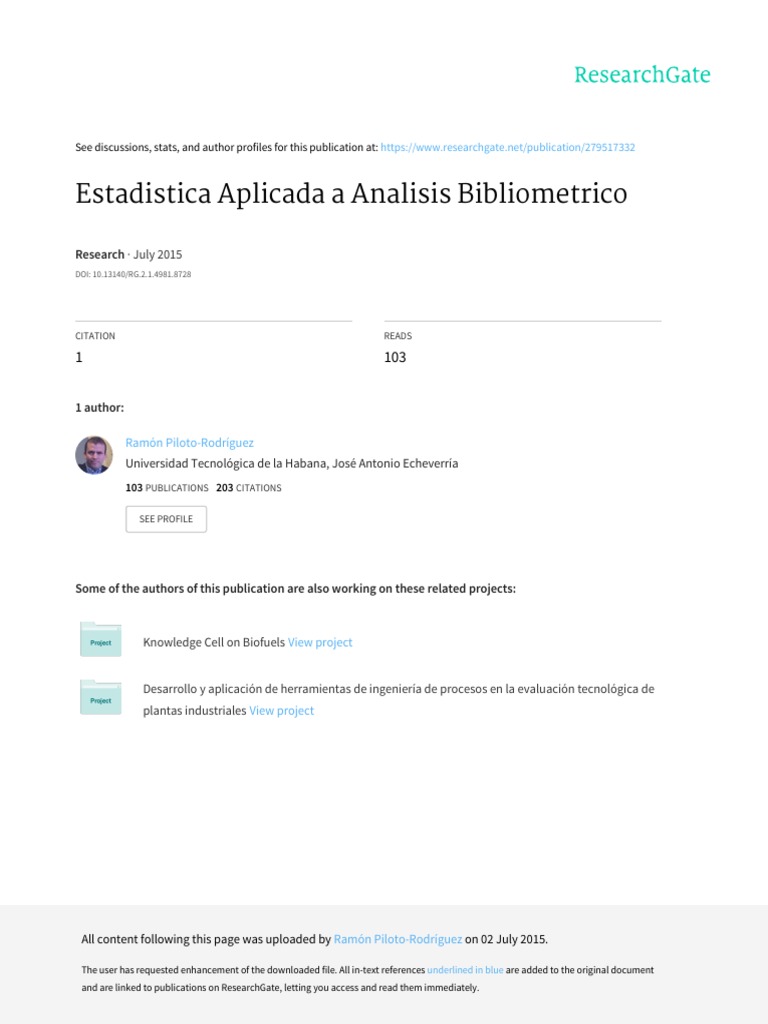 ResearchGate

See discussions, stats, and author profiles for this publication at: https://www.researchgate.net/publication/279517332

Estadistica Aplicada a Analisis Bibliometrico

Research · July 2015

DOI: 10.13140/RG.2.1.4981.8728

CITATION
1

READS
103

1 author:

Ramón Piloto-Rodríguez
Universidad Tecnológica de la Habana, José Antonio Echeverría
103 PUBLICATIONS 203 CITATIONS

SEE PROFILE

Some of the authors of this publication are also working on these related projects:

Project
Knowledge Cell on Biofuels View project

Project
Desarrollo y aplicación de herramientas de ingeniería de procesos en la evaluación tecnológica de plantas industriales View project

All content following this page was uploaded by Ramón Piloto-Rodríguez on 02 July 2015.

The user has requested enhancement of the downloaded file. All in-text references underlined in blue are added to the original document and are linked to publications on ResearchGate, letting you access and read them immediately.